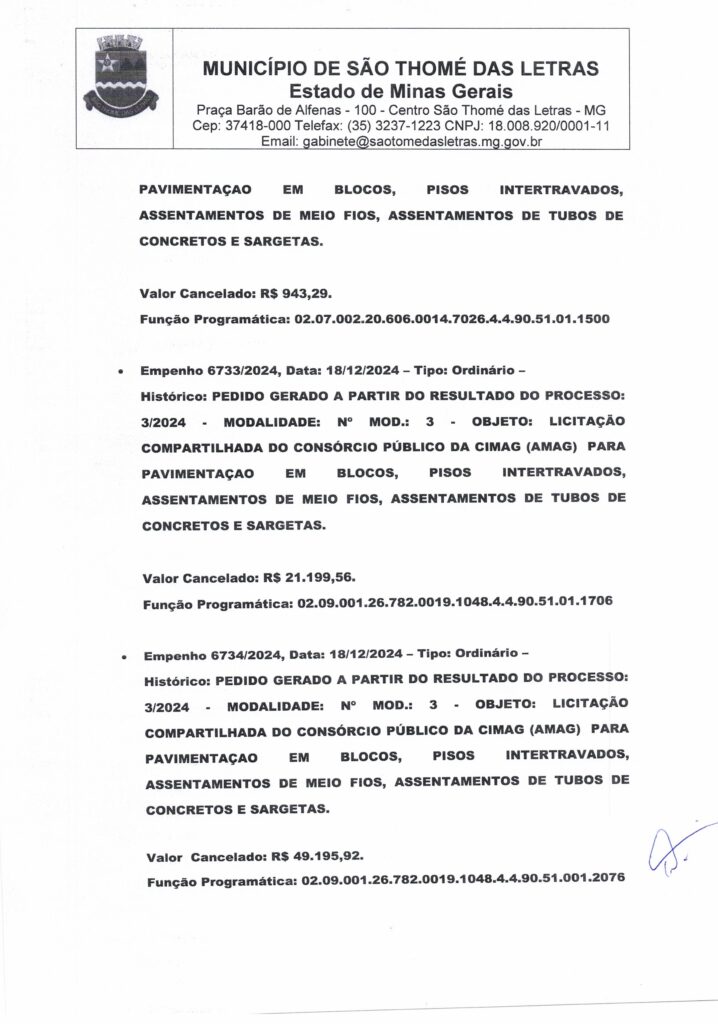 MUNICÍPIO DE SÃO THOMÉ DAS LETRAS
Estado de Minas Gerais
Praça Barão de Alfenas - 100 - Centro São Thomé das Letras - MG
Cep: 37418-000 Telefax: (35) 3237-1223 CNPJ: 18.008.920/0001-11
Email: gabinete@saotomedasletras.mg.gov.br

PAVIMENTAÇAO EM BLOCOS, PISOS INTERTRAVADOS, ASSENTAMENTOS DE MEIO FIOS, ASSENTAMENTOS DE TUBOS DE CONCRETOS E SARGETAS.

Valor Cancelado: R$ 943,29.
Função Programática: 02.07.002.20.606.0014.7026.4.4.90.51.01.1500

• Empenho 6733/2024, Data: 18/12/2024 – Tipo: Ordinário –
Histórico: PEDIDO GERADO A PARTIR DO RESULTADO DO PROCESSO: 3/2024 - MODALIDADE: Nº MOD.: 3 - OBJETO: LICITAÇÃO COMPARTILHADA DO CONSÓRCIO PÚBLICO DA CIMAG (AMAG) PARA PAVIMENTAÇAO EM BLOCOS, PISOS INTERTRAVADOS, ASSENTAMENTOS DE MEIO FIOS, ASSENTAMENTOS DE TUBOS DE CONCRETOS E SARGETAS.

Valor Cancelado: R$ 21.199,56.
Função Programática: 02.09.001.26.782.0019.1048.4.4.90.51.01.1706

• Empenho 6734/2024, Data: 18/12/2024 – Tipo: Ordinário –
Histórico: PEDIDO GERADO A PARTIR DO RESULTADO DO PROCESSO: 3/2024 - MODALIDADE: Nº MOD.: 3 - OBJETO: LICITAÇÃO COMPARTILHADA DO CONSÓRCIO PÚBLICO DA CIMAG (AMAG) PARA PAVIMENTAÇAO EM BLOCOS, PISOS INTERTRAVADOS, ASSENTAMENTOS DE MEIO FIOS, ASSENTAMENTOS DE TUBOS DE CONCRETOS E SARGETAS.

Valor Cancelado: R$ 49.195,92.
Função Programática: 02.09.001.26.782.0019.1048.4.4.90.51.001.2076